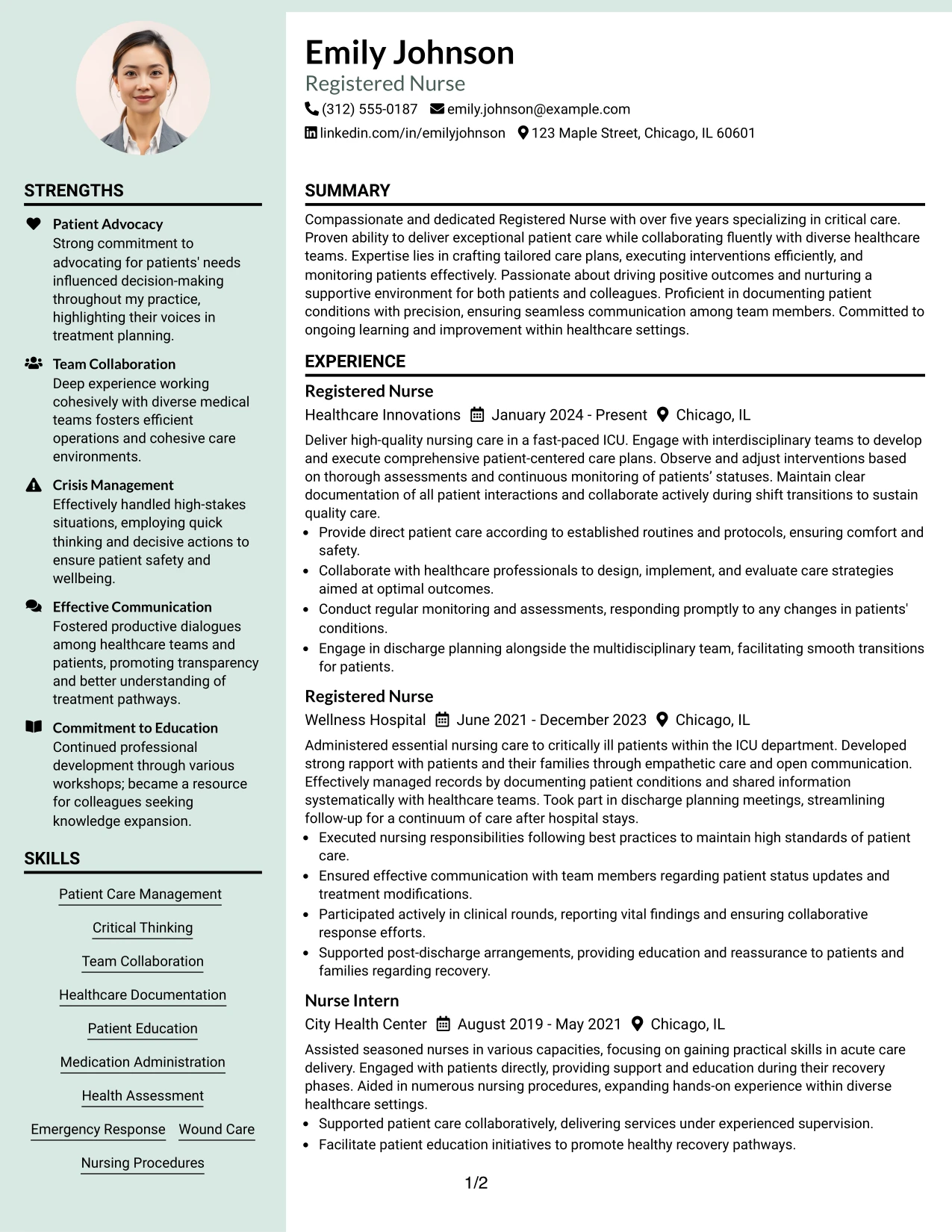 STRENGTHS

Patient Advocacy
Strong commitment to advocating for patients' needs influenced decision-making throughout my practice, highlighting their voices in treatment planning.

Team Collaboration
Deep experience working cohesively with diverse medical teams fosters efficient operations and cohesive care environments.

Crisis Management
Effectively handled high-stakes situations, employing quick thinking and decisive actions to ensure patient safety and wellbeing.

Effective Communication
Fostered productive dialogues among healthcare teams and patients, promoting transparency and better understanding of treatment pathways.

Commitment to Education
Continued professional development through various workshops; became a resource for colleagues seeking knowledge expansion.

SKILLS

Patient Care Management
Critical Thinking
Team Collaboration
Healthcare Documentation
Patient Education
Medication Administration
Health Assessment
Emergency Response
Wound Care
Nursing Procedures

Emily Johnson
Registered Nurse
(312) 555-0187 emily.johnson@example.com
linkedin.com/in/emilyjohnson 123 Maple Street, Chicago, IL 60601

SUMMARY

Compassionate and dedicated Registered Nurse with over five years specializing in critical care. Proven ability to deliver exceptional patient care while collaborating fluently with diverse healthcare teams. Expertise lies in crafting tailored care plans, executing interventions efficiently, and monitoring patients effectively. Passionate about driving positive outcomes and nurturing a supportive environment for both patients and colleagues. Proficient in documenting patient conditions with precision, ensuring seamless communication among team members. Committed to ongoing learning and improvement within healthcare settings.

EXPERIENCE

Registered Nurse
Healthcare Innovations January 2024 - Present Chicago, IL
Deliver high-quality nursing care in a fast-paced ICU. Engage with interdisciplinary teams to develop and execute comprehensive patient-centered care plans. Observe and adjust interventions based on thorough assessments and continuous monitoring of patients' statuses. Maintain clear documentation of all patient interactions and collaborate actively during shift transitions to sustain quality care.
• Provide direct patient care according to established routines and protocols, ensuring comfort and safety.
• Collaborate with healthcare professionals to design, implement, and evaluate care strategies aimed at optimal outcomes.
• Conduct regular monitoring and assessments, responding promptly to any changes in patients' conditions.
• Engage in discharge planning alongside the multidisciplinary team, facilitating smooth transitions for patients.

Registered Nurse
Wellness Hospital June 2021 - December 2023 Chicago, IL
Administered essential nursing care to critically ill patients within the ICU department. Developed strong rapport with patients and their families through empathetic care and open communication. Effectively managed records by documenting patient conditions and shared information systematically with healthcare teams. Took part in discharge planning meetings, streamlining follow-up for a continuum of care after hospital stays.
• Executed nursing responsibilities following best practices to maintain high standards of patient care.
• Ensured effective communication with team members regarding patient status updates and treatment modifications.
• Participated actively in clinical rounds, reporting vital findings and ensuring collaborative response efforts.
• Supported post-discharge arrangements, providing education and reassurance to patients and families regarding recovery.

Nurse Intern
City Health Center August 2019 - May 2021 Chicago, IL
Assisted seasoned nurses in various capacities, focusing on gaining practical skills in acute care delivery. Engaged with patients directly, providing support and education during their recovery phases. Aided in numerous nursing procedures, expanding hands-on experience within diverse healthcare settings.
• Supported patient care collaboratively, delivering services under experienced supervision.
• Facilitate patient education initiatives to promote healthy recovery pathways.

1/2